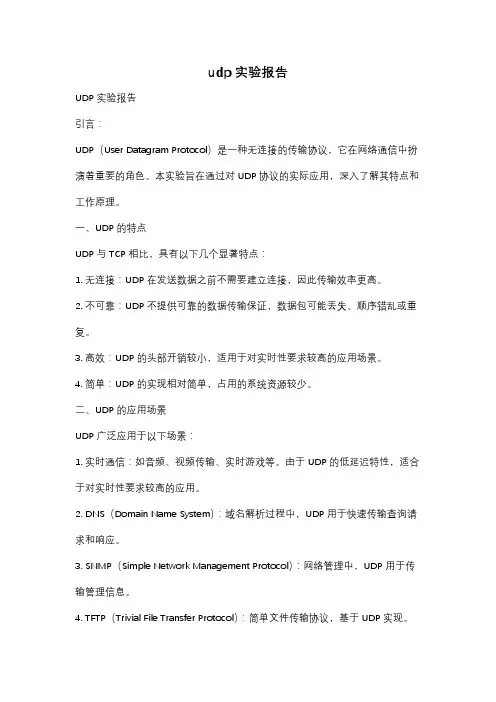 udp 实验报告

UDP 实验报告

引言：

UDP（User Datagram Protocol）是一种无连接的传输协议，它在网络通信中扮演着重要的角色。本实验旨在通过对 UDP 协议的实际应用，深入了解其特点和工作原理。

一、UDP 的特点

UDP 与 TCP 相比，具有以下几个显著特点：

1. 无连接：UDP 在发送数据之前不需要建立连接，因此传输效率更高。

2. 不可靠：UDP 不提供可靠的数据传输保证，数据包可能丢失、顺序错乱或重复。

3. 高效：UDP 的头部开销较小，适用于对实时性要求较高的应用场景。

4. 简单：UDP 的实现相对简单，占用的系统资源较少。

二、UDP 的应用场景

UDP 广泛应用于以下场景：

1. 实时通信：如音频、视频传输、实时游戏等。由于 UDP 的低延迟特性，适合于对实时性要求较高的应用。

2. DNS（Domain Name System）：域名解析过程中，UDP 用于快速传输查询请求和响应。

3. SNMP（Simple Network Management Protocol）：网络管理中，UDP 用于传输管理信息。

4. TFTP（Trivial File Transfer Protocol）：简单文件传输协议，基于 UDP 实现。